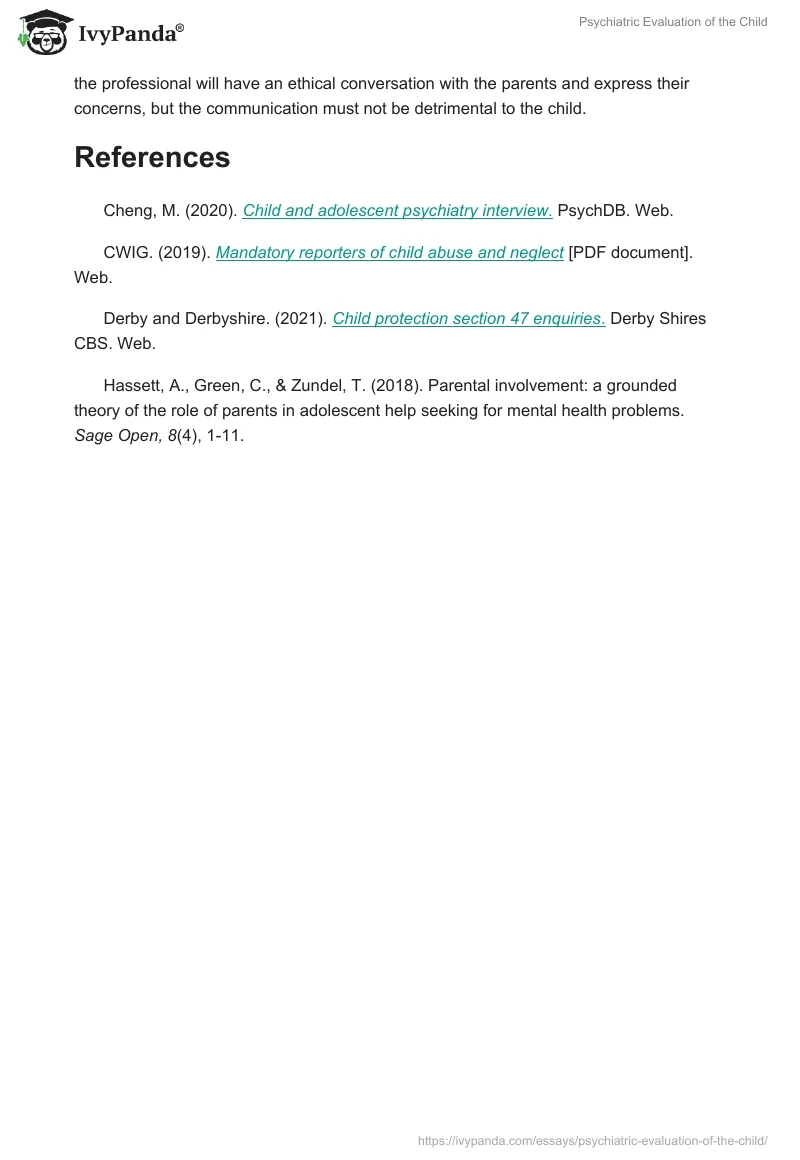 IvyPanda®

Psychiatric Evaluation of the Child

the professional will have an ethical conversation with the parents and express their concerns, but the communication must not be detrimental to the child.

References

Cheng, M. (2020). Child and adolescent psychiatry interview. PsychDB. Web.

CWIG. (2019). Mandatory reporters of child abuse and neglect [PDF document]. Web.

Derby and Derbyshire. (2021). Child protection section 47 enquiries. Derby Shires CBS. Web.

Hassett, A., Green, C., & Zundel, T. (2018). Parental involvement: a grounded theory of the role of parents in adolescent help seeking for mental health problems. Sage Open, 8(4), 1-11.

https://ivypanda.com/essays/psychiatric-evaluation-of-the-child/